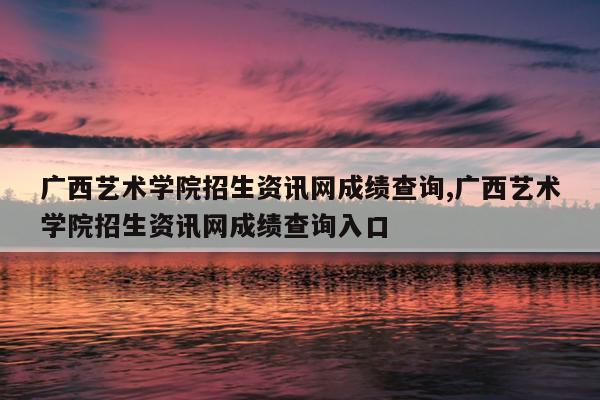 广西艺术学院招生资讯网成绩查询,广西艺术学院招生资讯网成绩查询入口